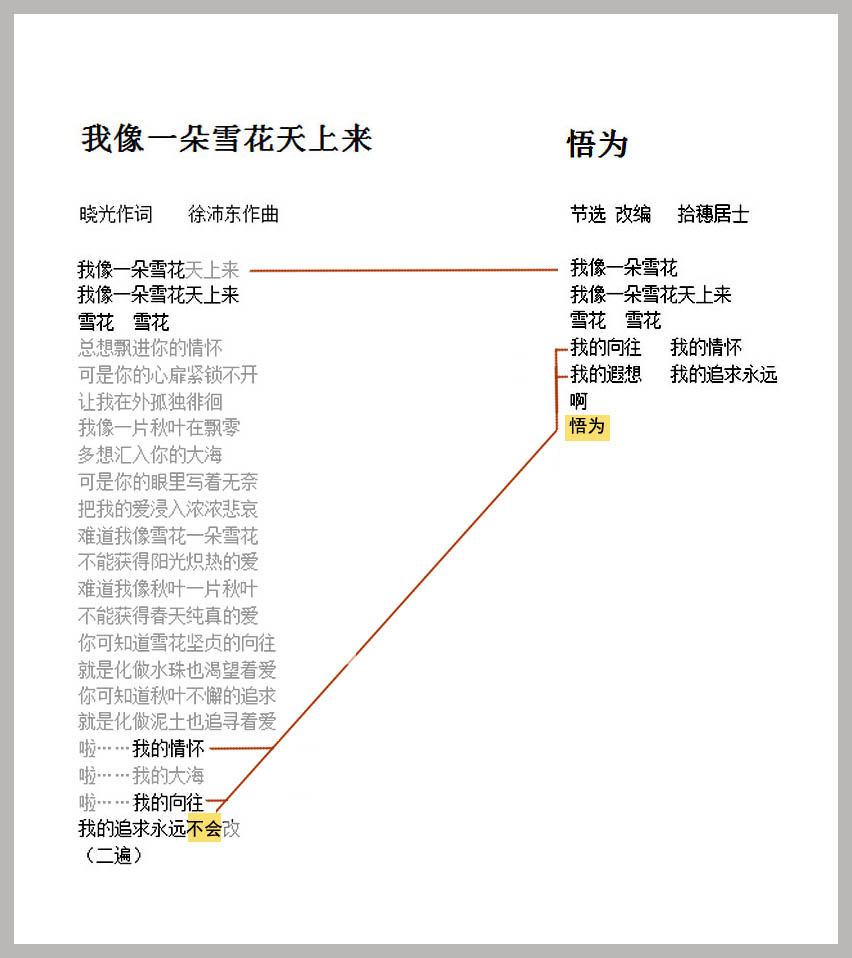 我像一朵雪花天上来

晓光作词　　徐沛东作曲

我像一朵雪花天上来
我像一朵雪花天上来
雪花　雪花
总想飘进你的情怀
可是你的心扉紧锁不开
让我在外孤独徘徊
我像一片秋叶在飘零
多想汇入你的大海
可是你的眼里写着无奈
把我的爱浸入浓浓悲哀
难道我像雪花一朵雪花
不能获得阳光炽热的爱
难道我像秋叶一片秋叶
不能获得春天纯真的爱
你可知道雪花坚贞的向往
就是化做水珠也渴望着爱
你可知道秋叶不懈的追求
就是化做泥土也追寻着爱
啦……我的情怀
啦……我的大海
啦……我的向往
我的追求永远不会改
（二遍）

悟为

节选 改编　　拾穗居士

我像一朵雪花
我像一朵雪花天上来
雪花　雪花
我的向往　　我的情怀
我的遐想　　我的追求永远
啊
悟为